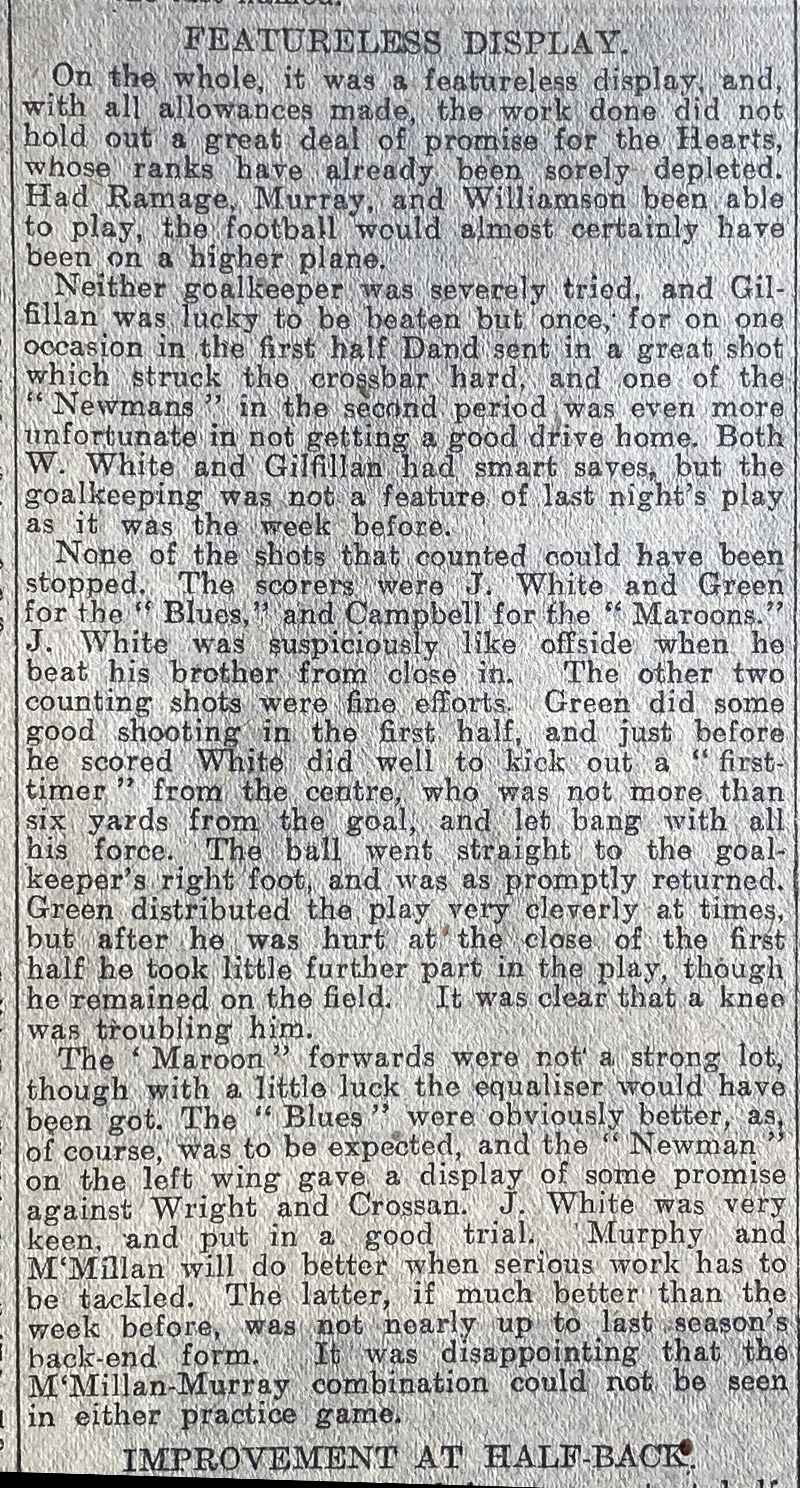 FEATURELESS DISPLAY.

On the whole, it was a featureless display, and, with all allowances made, the work done did not hold out a great deal of promise for the Hearts, whose ranks have already been sorely depleted. Had Ramage, Murray, and Williamson been able to play, the football would almost certainly have been on a higher plane.

Neither goalkeeper was severely tried, and Gilfillan was lucky to be beaten but once, for on one occasion in the first half Dand sent in a great shot which struck the crossbar hard, and one of the "Newmans" in the second period was even more unfortunate in not getting a good drive home. Both W. White and Gilfillan had smart saves, but the goalkeeping was not a feature of last night's play as it was the week before.

None of the shots that counted could have been stopped. The scorers were J. White and Green for the "Blues," and Campbell for the "Maroons." J. White was suspiciously like offside when he beat his brother from close in. The other two counting shots were fine efforts. Green did some good shooting in the first half, and just before he scored White did well to kick out a "first-timer" from the centre, who was not more than six yards from the goal, and let bang with all his force. The ball went straight to the goalkeeper's right foot, and was as promptly returned. Green distributed the play very cleverly at times, but after he was hurt at the close of the first half he took little further part in the play, though he remained on the field. It was clear that a knee was troubling him.

The 'Maroon" forwards were not a strong lot, though with a little luck the equaliser would have been got. The "Blues" were obviously better, as, of course, was to be expected, and the "Newman" on the left wing gave a display of some promise against Wright and Crossan. J. White was very keen, and put in a good trial. Murphy and M'Millan will do better when serious work has to be tackled. The latter, if much better than the week before, was not nearly up to last season's back-end form. It was disappointing that the M'Millan-Murray combination could not be seen in either practice game.

IMPROVEMENT AT HALF-BACK.